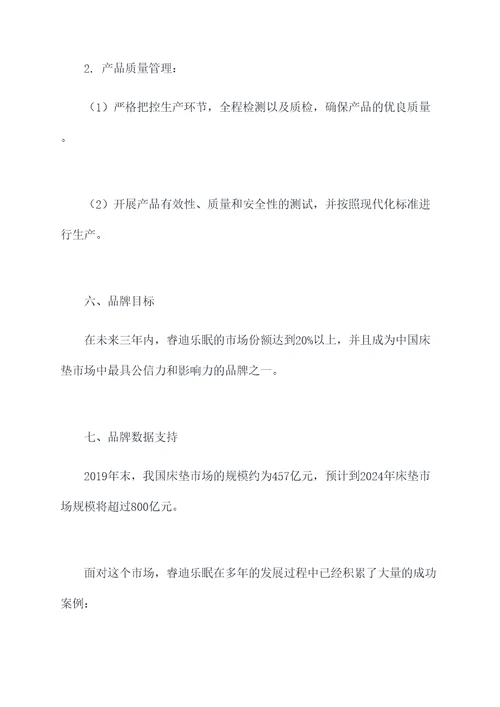 2. 产品质量管理：

（1）严格把控生产环节，全程检测以及质检，确保产品的优良质量。

（2）开展产品有效性、质量和安全性的测试，并按照现代化标准进行生产。

六、品牌目标

在未来三年内，睿迪乐眠的市场份额达到20%以上，并且成为中国床垫市场中最具公信力和影响力的品牌之一。

七、品牌数据支持

2019年末，我国床垫市场的规模约为457亿元，预计到2024年床垫市场规模将超过800亿元。

面对这个市场，睿迪乐眠在多年的发展过程中已经积累了大量的成功案例：